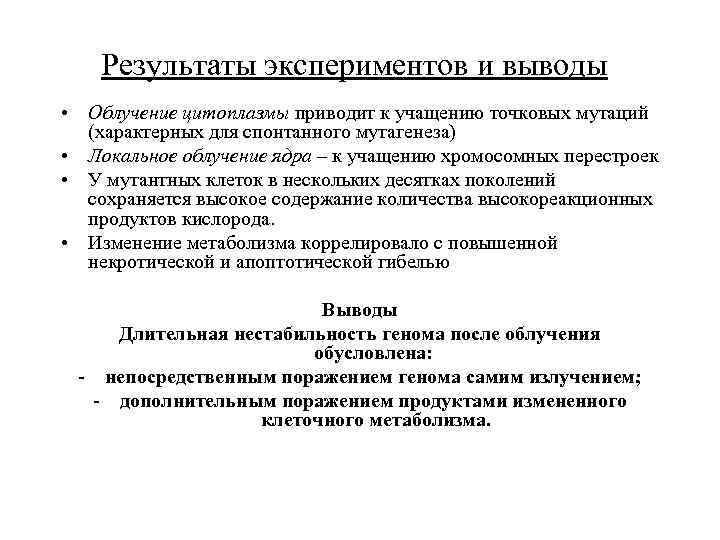 Результаты экспериментов и выводы

• Облучение цитоплазмы приводит к учащению точковых мутаций (характерных для спонтанного мутагенеза)
• Локальное облучение ядра – к учащению хромосомных перестроек
• У мутантных клеток в нескольких десятках поколений сохраняется высокое содержание количества высокореакционных продуктов кислорода.
• Изменение метаболизма коррелировало с повышенной некротической и апоптотической гибелью

Выводы
Длительная нестабильность генома после облучения обусловлена:
- непосредственным поражением генома самим излучением;
- дополнительным поражением продуктами измененного клеточного метаболизма.